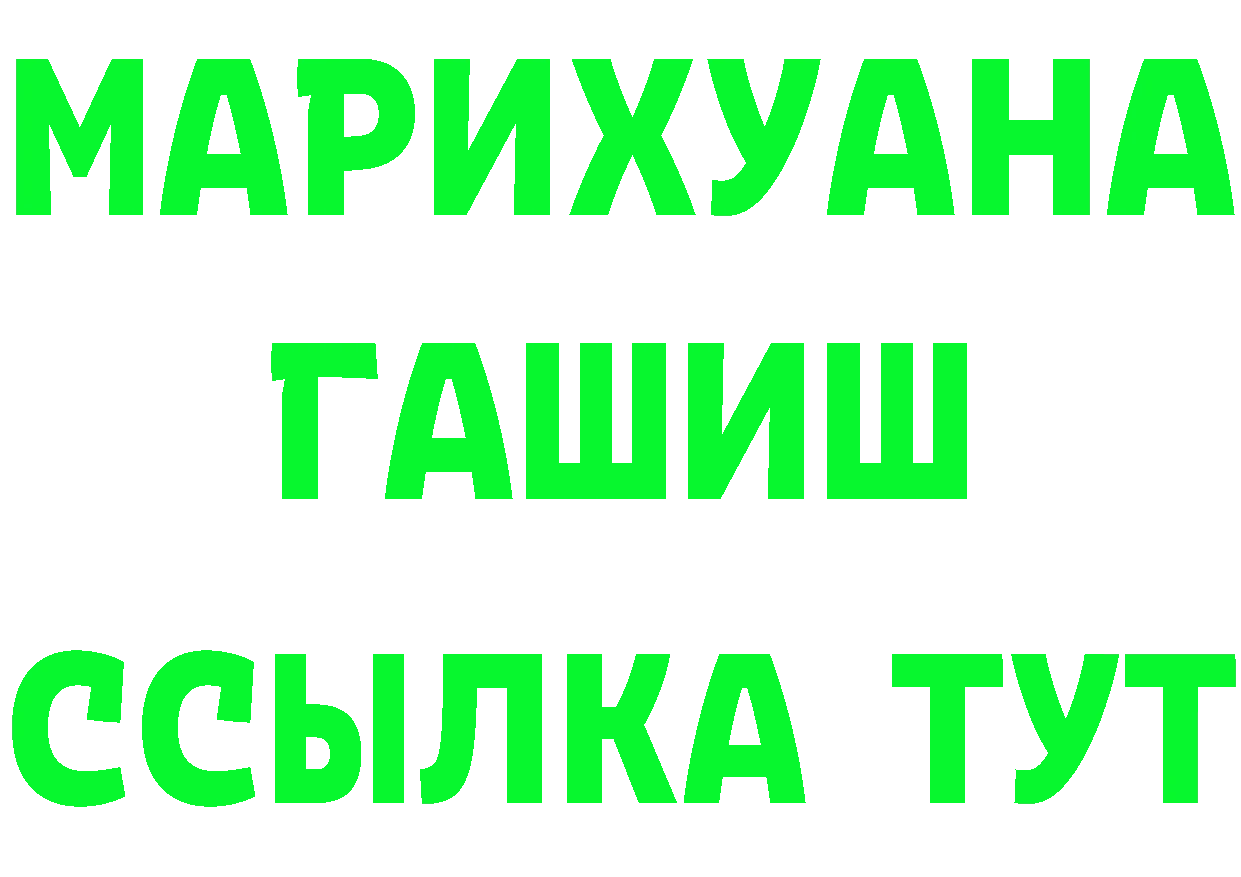 МАРИХУАНА
ГАШИШ
ССЫЛКА ТУТ